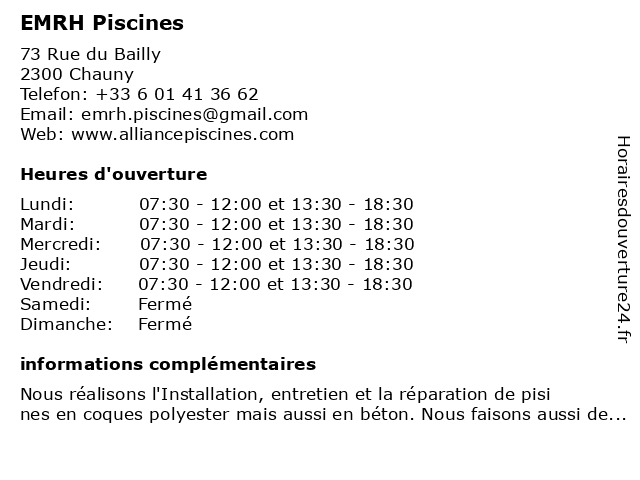 EMRH Piscines

73 Rue du Bailly
2300 Chauny
Telefon: +33 6 01 41 36 62
Email: emrh.piscines@gmail.com
Web: www.alliancepiscines.com

Heures d'ouverture

| | |
|---|---|
| Lundi: | 07:30 - 12:00 et 13:30 - 18:30 |
| Mardi: | 07:30 - 12:00 et 13:30 - 18:30 |
| Mercredi: | 07:30 - 12:00 et 13:30 - 18:30 |
| Jeudi: | 07:30 - 12:00 et 13:30 - 18:30 |
| Vendredi: | 07:30 - 12:00 et 13:30 - 18:30 |
| Samedi: | Fermé |
| Dimanche: | Fermé |

informations complémentaires

Nous réalisons l'Installation, entretien et la réparation de pisi nes en coques polyester mais aussi en béton. Nous faisons aussi de...

Horairesdouverture24.fr